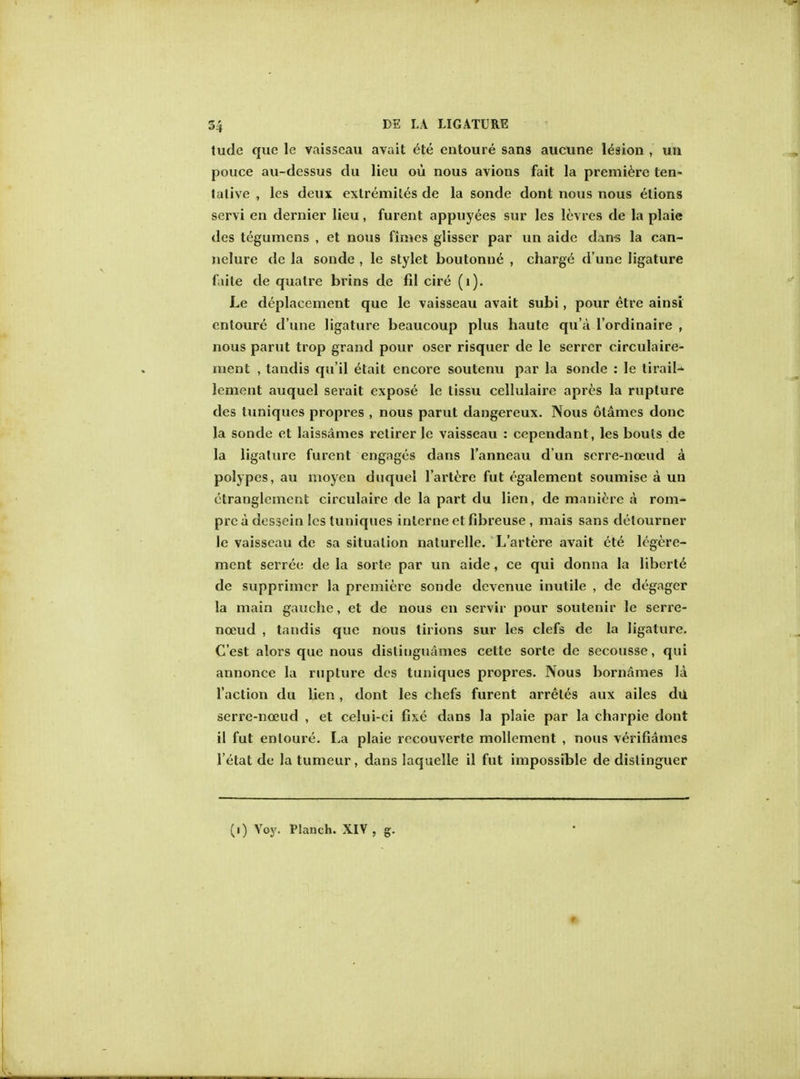 34 DE LA LIGATURE

tude que le vaisseau avait été entouré sans aucune lésion, un pouce au-dessus du lieu où nous avions fait la première tentative, les deux extrémités de la sonde dont nous nous étions servi en dernier lieu, furent appuyées sur les lèvres de la plaie des tégumens, et nous fîmes glisser par un aide dans la cannelure de la sonde, le stylet boutonné, chargé d'une ligature faite de quatre brins de fil ciré (1).

Le déplacement que le vaisseau avait subi, pour être ainsi entouré d'une ligature beaucoup plus haute qu'à l'ordinaire, nous parut trop grand pour oser risquer de le serrer circulairement, tandis qu'il était encore soutenu par la sonde : le tiraillement auquel serait exposé le tissu cellulaire après la rupture des tuniques propres, nous parut dangereux. Nous ôtâmes donc la sonde et laissâmes retirer le vaisseau : cependant, les bouts de la ligature furent engagés dans l'anneau d'un serre-nœud à polypes, au moyen duquel l'artère fut également soumise à un étranglement circulaire de la part du lien, de manière à rompre à dessein les tuniques interne et fibreuse, mais sans détourner le vaisseau de sa situation naturelle. L'artère avait été légèrement serrée de la sorte par un aide, ce qui donna la liberté de supprimer la première sonde devenue inutile, de dégager la main gauche, et de nous en servir pour soutenir le serre-nœud, tandis que nous tirions sur les clefs de la ligature. C'est alors que nous distinguâmes cette sorte de secousse, qui annonce la rupture des tuniques propres. Nous bornâmes là l'action du lien, dont les chefs furent arrêtés aux ailes du serre-nœud, et celui-ci fixé dans la plaie par la charpie dont il fut entouré. La plaie recouverte mollement, nous vérifiâmes l'état de la tumeur, dans laquelle il fut impossible de distinguer

(1) Voy. Planch. XIV, g.